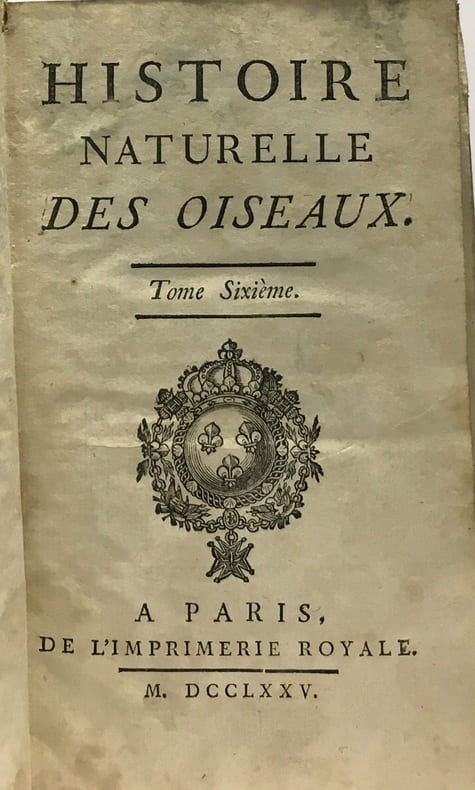 HISTOIRE
NATURELLE
DES OISEAUX.

Tome Sixième.

A PARIS,
DE L'IMPRIMERIE ROYALE.

M. DCCLXXV.